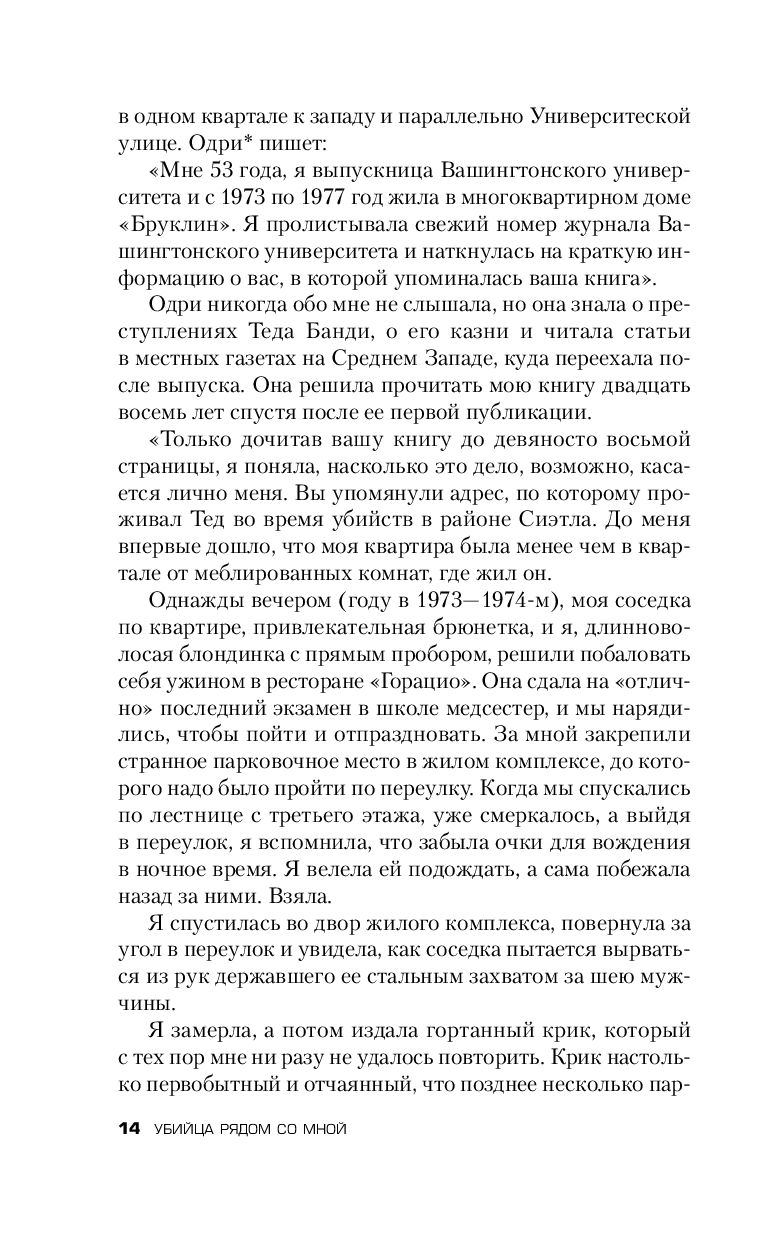 в одном квартале к западу и параллельно Университеской улице. Одри* пишет:

«Мне 53 года, я выпускница Вашингтонского университета и с 1973 по 1977 год жила в многоквартирном доме «Бруклин». Я пролистывала свежий номер журнала Вашингтонского университета и наткнулась на краткую информацию о вас, в которой упоминалась ваша книга».

Одри никогда обо мне не слышала, но она знала о преступлениях Теда Банди, о его казни и читала статьи в местных газетах на Среднем Западе, куда переехала после выпуска. Она решила прочитать мою книгу двадцать восемь лет спустя после ее первой публикации.

«Только дочитав вашу книгу до девяносто восьмой страницы, я поняла, насколько это дело, возможно, касается лично меня. Вы упомянули адрес, по которому проживал Тед во время убийств в районе Сиэтла. До меня впервые дошло, что моя квартира была менее чем в квартале от меблированных комнат, где жил он.

Однажды вечером (году в 1973—1974-м), моя соседка по квартире, привлекательная брюнетка, и я, длинноволосая блондинка с прямым пробором, решили побаловать себя ужином в ресторане «Горацио». Она сдала на «отлично» последний экзамен в школе медсестер, и мы нарядились, чтобы пойти и отпраздновать. За мной закрепили странное парковочное место в жилом комплексе, до которого надо было пройти по переулку. Когда мы спускались по лестнице с третьего этажа, уже смеркалось, а выйдя в переулок, я вспомнила, что забыла очки для вождения в ночное время. Я велела ей подождать, а сама побежала назад за ними. Взяла.

Я спустилась во двор жилого комплекса, повернула за угол в переулок и увидела, как соседка пытается вырваться из рук державшего ее стальным захватом за шею мужчины.

Я замерла, а потом издала гортанный крик, который с тех пор мне ни разу не удалось повторить. Крик настолько первобытный и отчаянный, что позднее несколько пар-

14 УБИЙЦА РЯДОМ СО МНОЙ